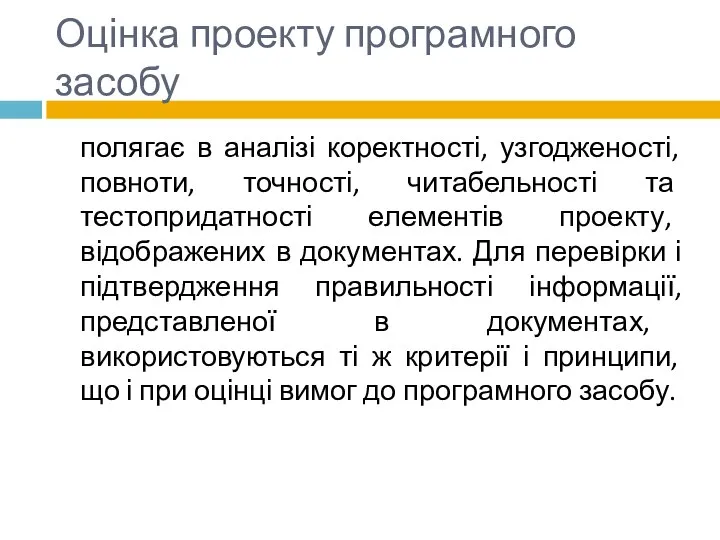 Оцінка проекту програмного засобу

полягає в аналізі коректності, узгодженості, повноти, точності, читабельності та тестопридатності елементів проекту, відображених в документах. Для перевірки і підтвердження правильності інформації, представленої в документах, використовуються ті ж критерії і принципи, що і при оцінці вимог до програмного засобу.